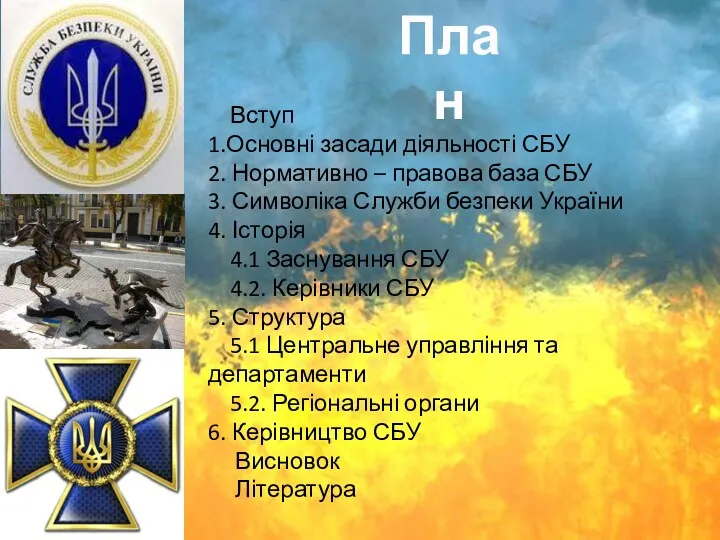 СЛУЖБА БЕЗПЕКИ УКРАЇНИ

План

Вступ
1.Основні засади діяльності СБУ
2. Нормативно – правова база СБУ
3. Символіка Служби безпеки України
4. Історія
4.1 Заснування СБУ
4.2. Керівники СБУ
5. Структура
5.1 Центральне управління та департаменти
5.2. Регіональні органи
6. Керівництво СБУ
Висновок
Література